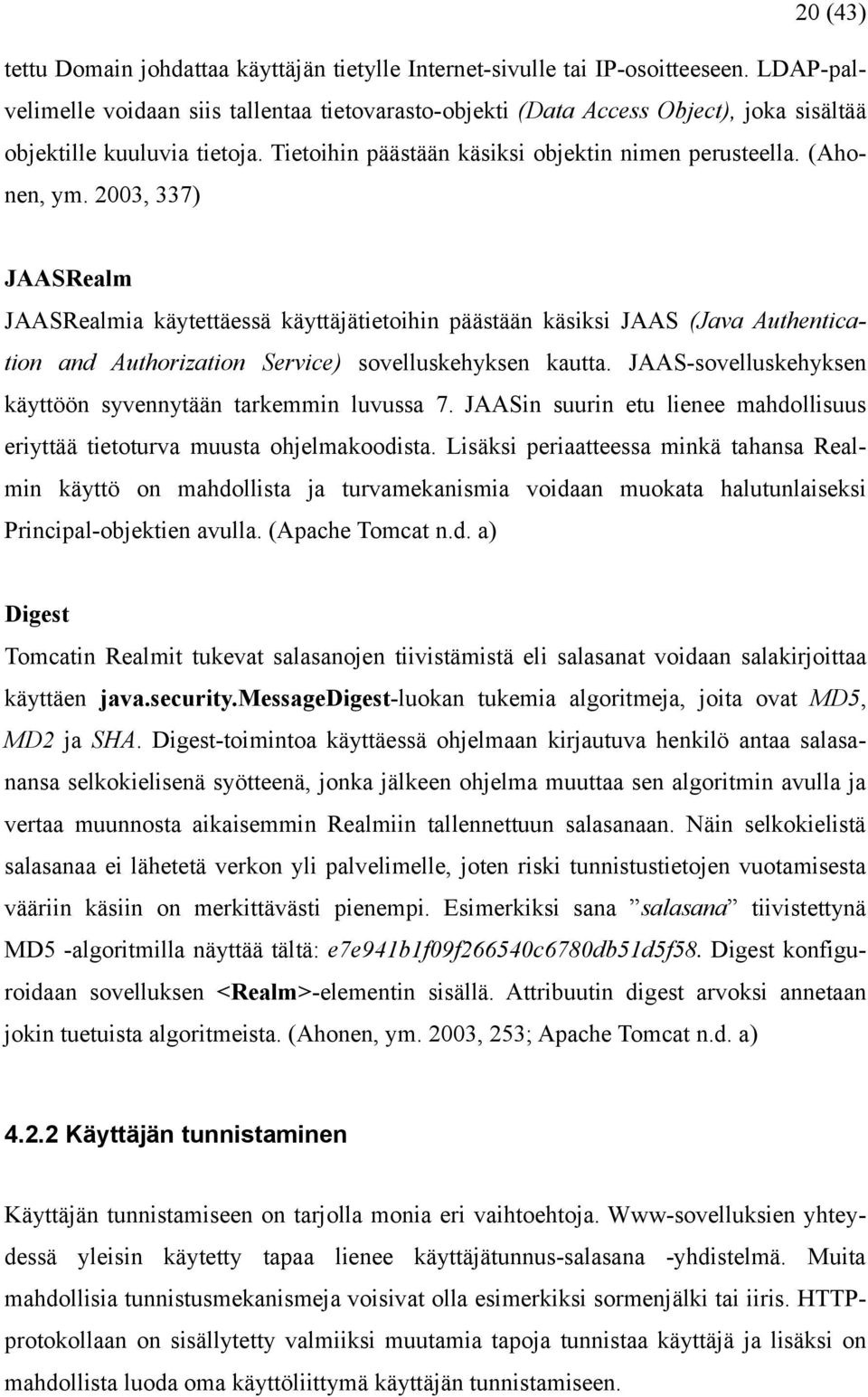 20 (43)

tettu Domain johdattaa käyttäjän tietylle Internet-sivulle tai IP-osoitteeseen. LDAP-palvelimelle voidaan siis tallentaa tietovarasto-objekti (Data Access Object), joka sisältää objektille kuuluvia tietoja. Tietoihin päästään käsiksi objektin nimen perusteella. (Ahonen, ym. 2003, 337)

JAASRealm

JAASRealmia käytettäessä käyttäjätietoihin päästään käsiksi JAAS (Java Authentication and Authorization Service) sovelluskehyksen kautta. JAAS-sovelluskehyksen käyttöön syvennytään tarkemmin luvussa 7. JAASin suurin etu lienee mahdollisuus eriyttää tietoturva muusta ohjelmakoodista. Lisäksi periaatteessa minkä tahansa Realmin käyttö on mahdollista ja turvamekanismia voidaan muokata halutunlaiseksi Principal-objektien avulla. (Apache Tomcat n.d. a)

Digest

Tomcatin Realmit tukevat salasanojen tiivistämistä eli salasanat voidaan salakirjoittaa käyttäen java.security.MessageDigest-luokan tukemia algoritmeja, joita ovat MD5, MD2 ja SHA. Digest-toimintoa käyttäessä ohjelmaan kirjautuva henkilö antaa salasanansa selkokielisenä syötteenä, jonka jälkeen ohjelma muuttaa sen algoritmin avulla ja vertaa muunnosta aikaisemmin Realmiin tallennettuun salasanaan. Näin selkokielistä salasanaa ei lähetetä verkon yli palvelimelle, joten riski tunnistustietojen vuotamisesta vääriin käsiin on merkittävästi pienempi. Esimerkiksi sana ”salasana” tiivistettynä MD5 -algoritmilla näyttää tältä: e7e941b1f09f266540c6780db51d5f58. Digest konfiguroidaan sovelluksen <Realm>-elementin sisällä. Attribuutin digest arvoksi annetaan jokin tuetuista algoritmeista. (Ahonen, ym. 2003, 253; Apache Tomcat n.d. a)

4.2.2 Käyttäjän tunnistaminen

Käyttäjän tunnistamiseen on tarjolla monia eri vaihtoehtoja. Www-sovelluksien yhteydessä yleisin käytetty tapaa lienee käyttäjätunnus-salasana -yhdistelmä. Muita mahdollisia tunnistusmekanismeja voisivat olla esimerkiksi sormenjälki tai iiris. HTTP-protokollaan on sisällytetty valmiiksi muutamia tapoja tunnistaa käyttäjä ja lisäksi on mahdollista luoda oma käyttöliittymä käyttäjän tunnistamiseen.